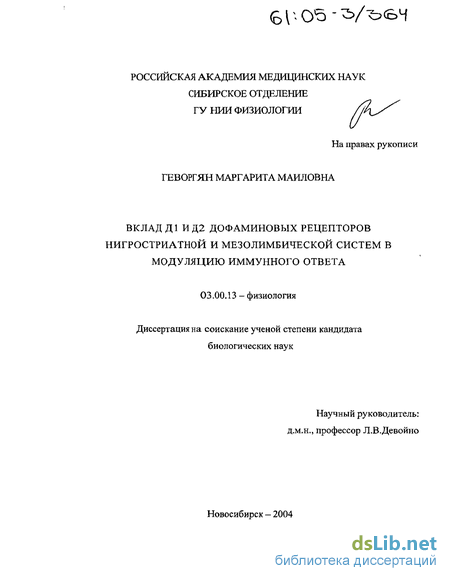 61:05-3/364

РОССИЙСКАЯ АКАДЕМИЯ МЕДИЦИНСКИХ НАУК
СИБИРСКОЕ ОТДЕЛЕНИЕ
ГУ НИИ ФИЗИОЛОГИИ

На правах рукописи

ГЕВОРГЯН МАРГАРИТА МАИЛОВНА

ВКЛАД Д1 И Д2 ДОФАМИНОВЫХ РЕЦЕПТОРОВ НИГРОСТРИАТНОЙ И МЕЗОЛИМБИЧЕСКОЙ СИСТЕМ В МОДУЛЯЦИЮ ИММУННОГО ОТВЕТА

03.00.13 – физиология

Диссертация на соискание ученой степени кандидата биологических наук

Научный руководитель:
д.м.н., профессор Л.В.Девойно

Новосибирск – 2004

dsLib.net
библиотека диссертаций